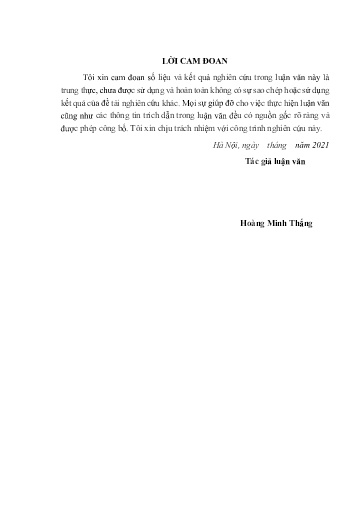 LỜI CAM ĐOAN

Tôi xin cam đoan số liệu và kết quả nghiên cứu trong luận văn này là trung thực, chưa được sử dụng và hoàn toàn không có sự sao chép hoặc sử dụng kết quả của đề tài nghiên cứu khác. Mọi sự giúp đỡ cho việc thực hiện luận văn cũng như các thông tin trích dẫn trong luận văn đều có nguồn gốc rõ ràng và được phép công bố. Tôi xin chịu trách nhiệm với công trình nghiên cứu này.

Hà Nội, ngày tháng năm 2021

Tác giả luận văn

Hoàng Minh Thắng